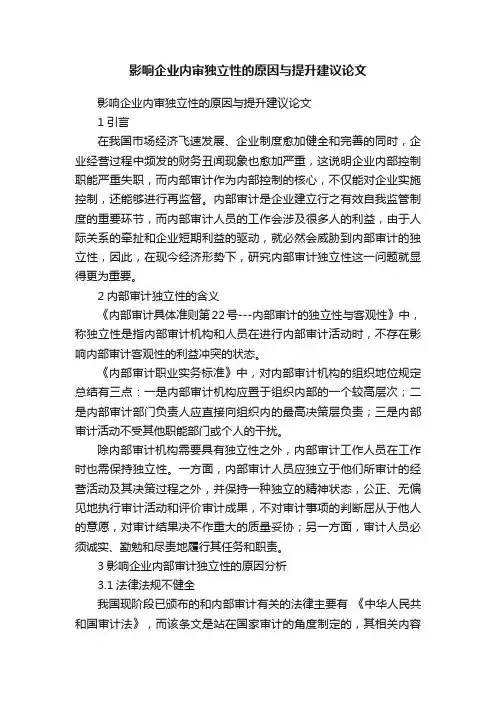 影响企业内审独立性的原因与提升建议论文

影响企业内审独立性的原因与提升建议论文

1 引言

在我国市场经济飞速发展、企业制度愈加健全和完善的同时，企业经营过程中频发的财务丑闻现象也愈加严重，这说明企业内部控制职能严重失职，而内部审计作为内部控制的核心，不仅能对企业实施控制，还能够进行再监督。内部审计是企业建立行之有效自我监管制度的重要环节，而内部审计人员的工作会涉及很多人的利益，由于人际关系的牵扯和企业短期利益的驱动，就必然会威胁到内部审计的独立性，因此，在现今经济形势下，研究内部审计独立性这一问题就显得更为重要。

2 内部审计独立性的含义

《内部审计具体准则第22号---内部审计的独立性与客观性》中，称独立性是指内部审计机构和人员在进行内部审计活动时，不存在影响内部审计客观性的利益冲突的状态。

《内部审计职业实务标准》中，对内部审计机构的组织地位规定总结有三点：一是内部审计机构应置于组织内部的一个较高层次；二是内部审计部门负责人应直接向组织内的最高决策层负责；三是内部审计活动不受其他职能部门或个人的干扰。

除内部审计机构需要具有独立性之外，内部审计工作人员在工作时也需保持独立性。一方面，内部审计人员应独立于他们所审计的经营活动及其决策过程之外，并保持一种独立的精神状态，公正、无偏见地执行审计活动和评价审计成果，不对审计事项的判断屈从于他人的意愿，对审计结果决不作重大的质量妥协；另一方面，审计人员必须诚实、勤勉和尽责地履行其任务和职责。

3 影响企业内部审计独立性的原因分析

3.1 法律法规不健全

我国现阶段已颁布的和内部审计有关的法律主要有 《中华人民共和国审计法》，而该条文是站在国家审计的角度制定的，其相关内容